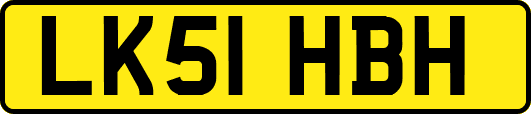 LK51 HBH